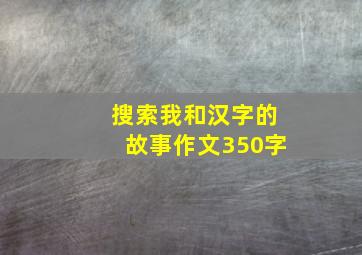 搜索我和汉字的故事作文350字